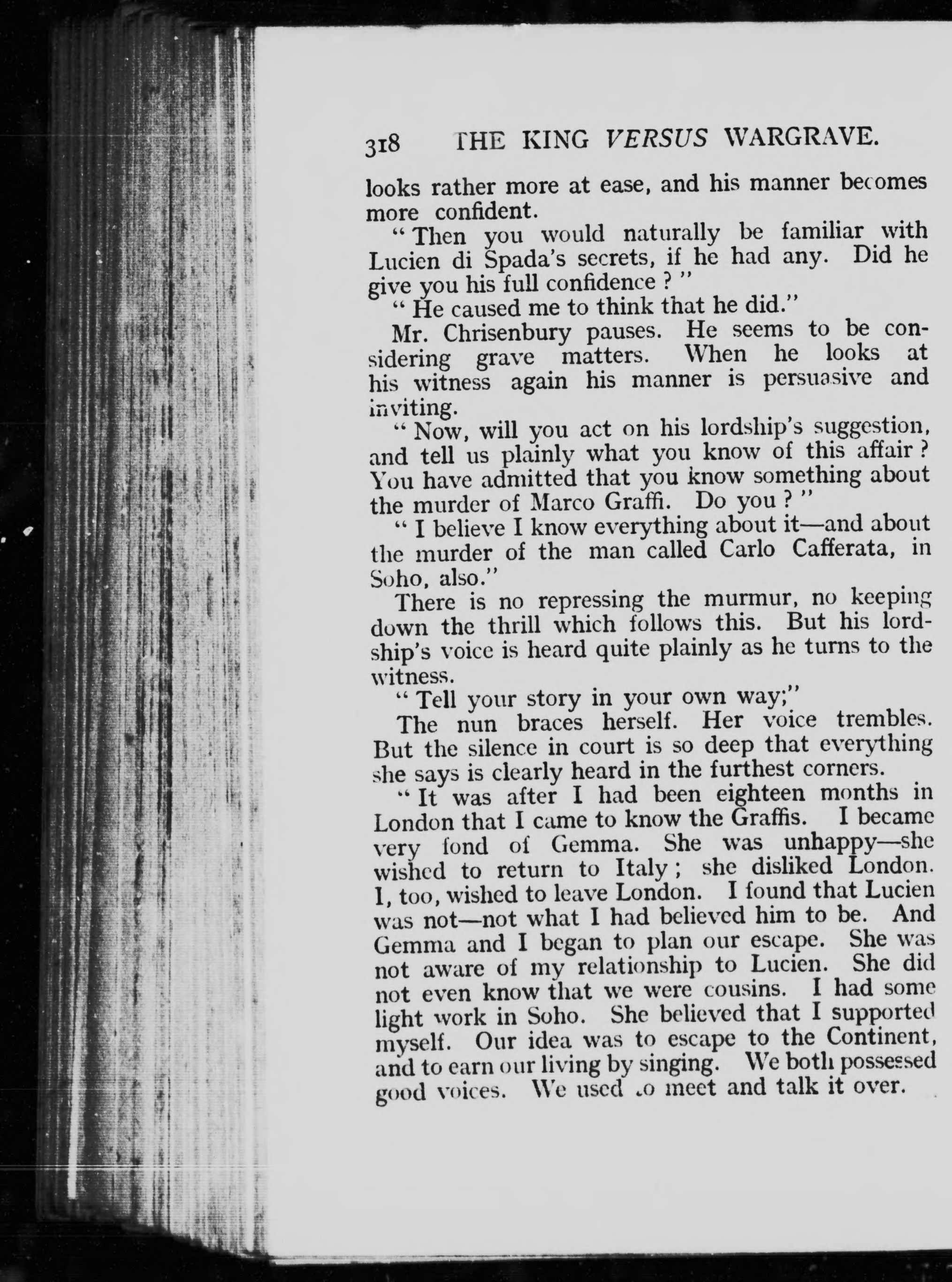 318 THE KING VERSUS WARGRAVE.

looks rather more at ease, and his manner becomes more confident.

" Then you would naturally be familiar with Lucien di Spada's secrets, if he had any. Did he give you his full confidence ? "

" He caused me to think that he did."

Mr. Chrisenbury pauses. He seems to be considering grave matters. When he looks at his witness again his manner is persuasive and inviting.

" Now, will you act on his lordship's suggestion, and tell us plainly what you know of this affair ? You have admitted that you know something about the murder of Marco Graffi. Do you ? "

" I believe I know everything about it—and about the murder of the man called Carlo Cafferata, in Soho, also."

There is no repressing the murmur, no keeping down the thrill which follows this. But his lordship's voice is heard quite plainly as he turns to the witness.

" Tell your story in your own way;"

The nun braces herself. Her voice trembles. But the silence in court is so deep that everything she says is clearly heard in the furthest corners.

" It was after I had been eighteen months in London that I came to know the Graffis. I became very fond of Gemma. She was unhappy—she wished to return to Italy ; she disliked London. I, too, wished to leave London. I found that Lucien was not—not what I had believed him to be. And Gemma and I began to plan our escape. She was not aware of my relationship to Lucien. She did not even know that we were cousins. I had some light work in Soho. She believed that I supported myself. Our idea was to escape to the Continent, and to earn our living by singing. We both possessed good voices. We used to meet and talk it over.